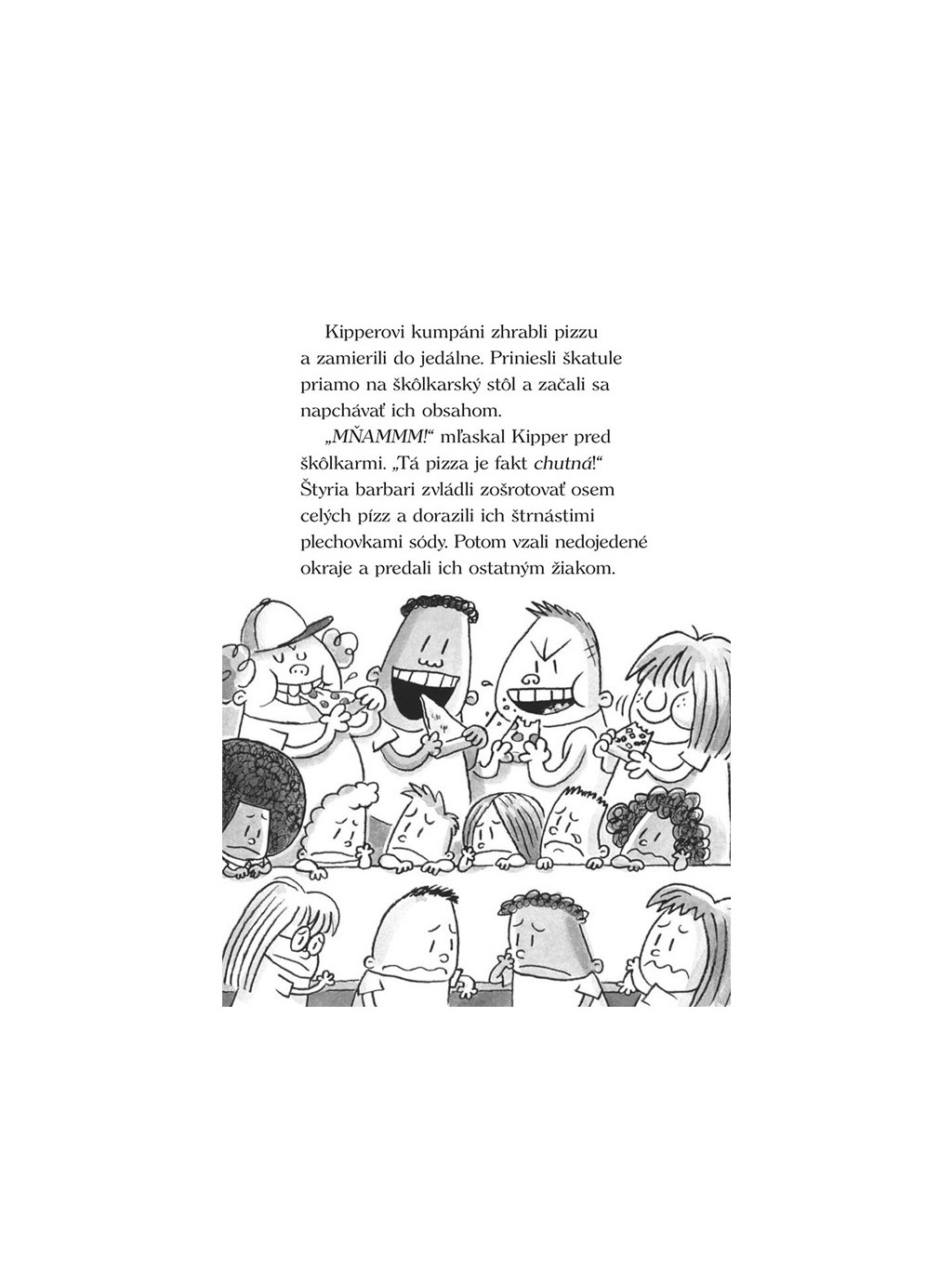 Kipperovi kumpáni zhrabli pizzu a zamierili do jedálne. Priniesli škatule priamo na škôlkarský stôl a začali sa napchávať ich obsahom.

„MŇAMMM!“ mľaskal Kipper pred škôlkarmi. „Tá pizza je fakt chutná!“ Štyria barbari zvládli zošrotovať osem celých pízz a dorazili ich štrnástimi plechovkami sódy. Potom vzali nedojedené okraje a predali ich ostatným žiakom.